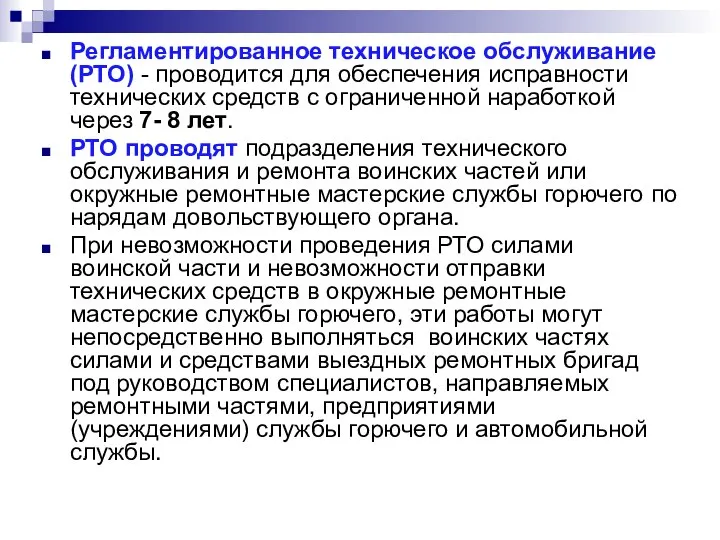 Регламентированное техническое обслуживание (РТО) - проводится для обеспечения исправности технических средств с ограниченной наработкой через 7- 8 лет.

РТО проводят подразделения технического обслуживания и ремонта воинских частей или окружные ремонтные мастерские службы горючего по нарядам довольствующего органа.

При невозможности проведения РТО силами воинской части и невозможности отправки технических средств в окружные ремонтные мастерские службы горючего, эти работы могут непосредственно выполняться воинских частях силами и средствами выездных ремонтных бригад под руководством специалистов, направляемых ремонтными частями, предприятиями (учреждениями) службы горючего и автомобильной службы.